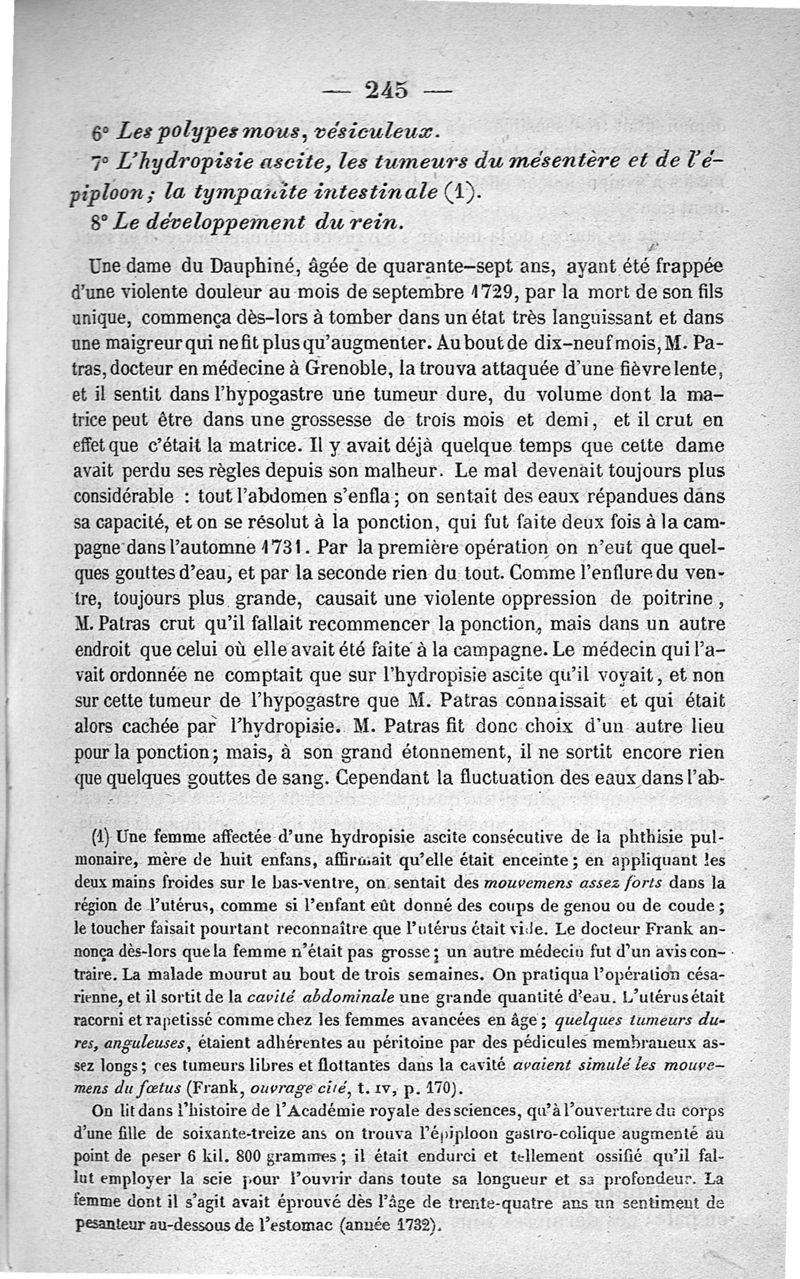 — 245 —

6° Les polypes mous, vésiculeux.

7° L'hydropisie ascite, les tumeurs du mésentère et de l'épiploon; la tympanite intestinale (1).

8° Le développement du rein.

Une dame du Dauphiné, âgée de quarante-sept ans, ayant été frappée d'une violente douleur au mois de septembre 1729, par la mort de son fils unique, commença dès-lors à tomber dans un état très languissant et dans une maigreur qui ne fit plus qu'augmenter. Au bout de dix-neuf mois, M. Patras, docteur en médecine à Grenoble, la trouva attaquée d'une fièvre lente, et il sentit dans l'hypogastre une tumeur dure, du volume dont la matrice peut être dans une grossesse de trois mois et demi, et il crut en effet que c'était la matrice. Il y avait déjà quelque temps que cette dame avait perdu ses règles depuis son malheur. Le mal devenait toujours plus considérable : tout l'abdomen s'enfla; on sentait des eaux répandues dans sa capacité, et on se résolut à la ponction, qui fut faite deux fois à la campagne dans l'automne 1731. Par la première opération on n'eut que quelques gouttes d'eau, et par la seconde rien du tout. Comme l'enflure du ventre, toujours plus grande, causait une violente oppression de poitrine, M. Patras crut qu'il fallait recommencer la ponction, mais dans un autre endroit que celui où elle avait été faite à la campagne. Le médecin qui l'avait ordonnée ne comptait que sur l'hydropisie ascite qu'il voyait, et non sur cette tumeur de l'hypogastre que M. Patras connaissait et qui était alors cachée par l'hydropisie. M. Patras fit donc choix d'un autre lieu pour la ponction; mais, à son grand étonnement, il ne sortit encore rien que quelques gouttes de sang. Cependant la fluctuation des eaux dans l'ab-

(1) Une femme affectée d'une hydropisie ascite consécutive de la phthisie pulmonaire, mère de huit enfans, affirmait qu'elle était enceinte; en appliquant les deux mains froides sur le bas-ventre, on sentait des mouvemens assez forts dans la région de l'utérus, comme si l'enfant eût donné des coups de genou ou de coude; le toucher faisait pourtant reconnaître que l'utérus était vide. Le docteur Frank annonça dès-lors que la femme n'était pas grosse; un autre médecin fut d'un avis contraire. La malade mourut au bout de trois semaines. On pratiqua l'opération césarienne, et il sortit de la cavité abdominale une grande quantité d'eau. L'utérus était racorni et rapetissé comme chez les femmes avancées en âge; quelques tumeurs dures, anguleuses, étaient adhérentes au péritoine par des pédicules membraneux assez longs; ces tumeurs libres et flottantes dans la cavité avaient simulé les mouvemens du fœtus (Frank, ouvrage cité, t. IV, p. 170).

On lit dans l'histoire de l'Académie royale des sciences, qu'à l'ouverture du corps d'une fille de soixante-treize ans on trouva l'épiploon gastro-colique augmenté au point de peser 6 kil. 800 grammes; il était endurci et tellement ossifié qu'il fallut employer la scie pour l'ouvrir dans toute sa longueur et sa profondeur. La femme dont il s'agit avait éprouvé dès l'âge de trente-quatre ans un sentiment de pesanteur au-dessous de l'estomac (année 1732).